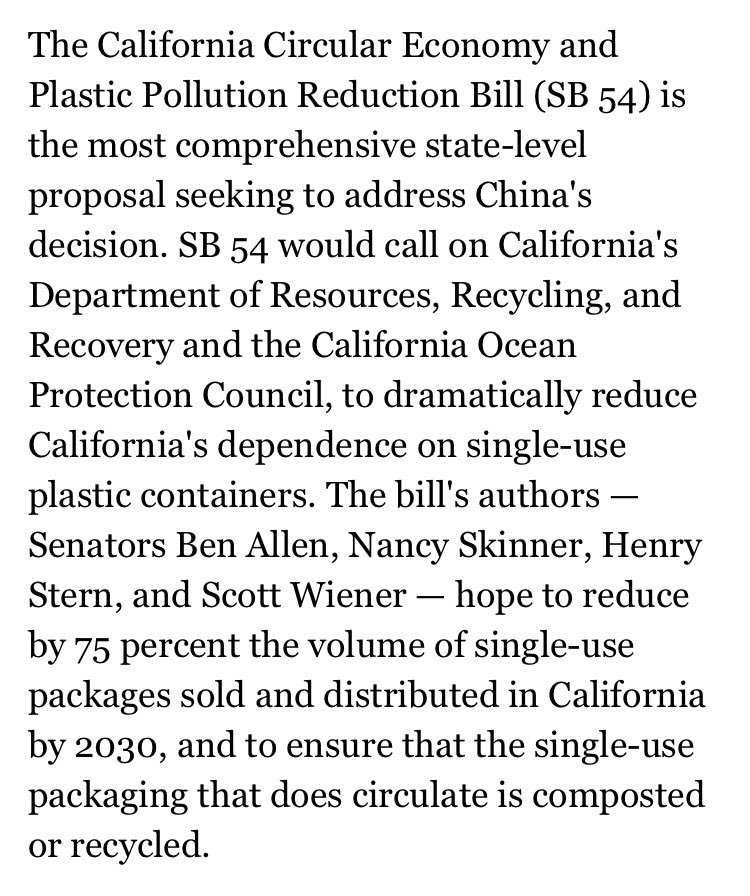 The California Circular Economy and Plastic Pollution Reduction Bill (SB 54) is the most comprehensive state-level proposal seeking to address China's decision. SB 54 would call on California's Department of Resources, Recycling, and Recovery and the California Ocean Protection Council, to dramatically reduce California's dependence on single-use plastic containers. The bill's authors — Senators Ben Allen, Nancy Skinner, Henry Stern, and Scott Wiener — hope to reduce by 75 percent the volume of single-use packages sold and distributed in California by 2030, and to ensure that the single-use packaging that does circulate is composted or recycled.